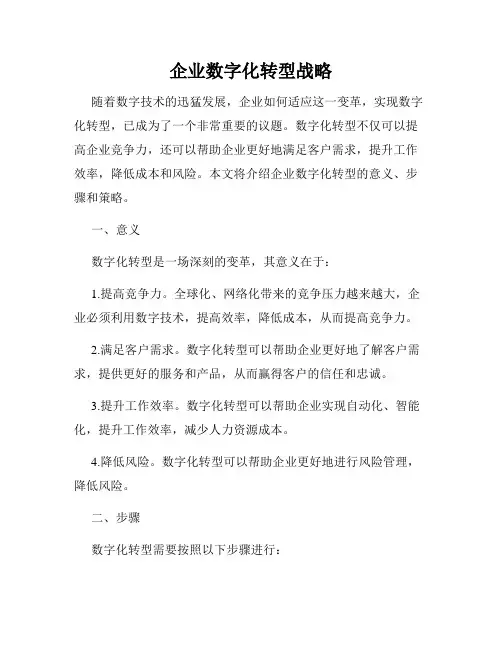 企业数字化转型战略

随着数字技术的迅猛发展，企业如何适应这一变革，实现数字化转型，已成为了一个非常重要的议题。数字化转型不仅可以提高企业竞争力，还可以帮助企业更好地满足客户需求，提升工作效率，降低成本和风险。本文将介绍企业数字化转型的意义、步骤和策略。

一、意义

数字化转型是一场深刻的变革，其意义在于：

1.提高竞争力。全球化、网络化带来的竞争压力越来越大，企业必须利用数字技术，提高效率，降低成本，从而提高竞争力。

2.满足客户需求。数字化转型可以帮助企业更好地了解客户需求，提供更好的服务和产品，从而赢得客户的信任和忠诚。

3.提升工作效率。数字化转型可以帮助企业实现自动化、智能化，提升工作效率，减少人力资源成本。

4.降低风险。数字化转型可以帮助企业更好地进行风险管理，降低风险。

二、步骤

数字化转型需要按照以下步骤进行：